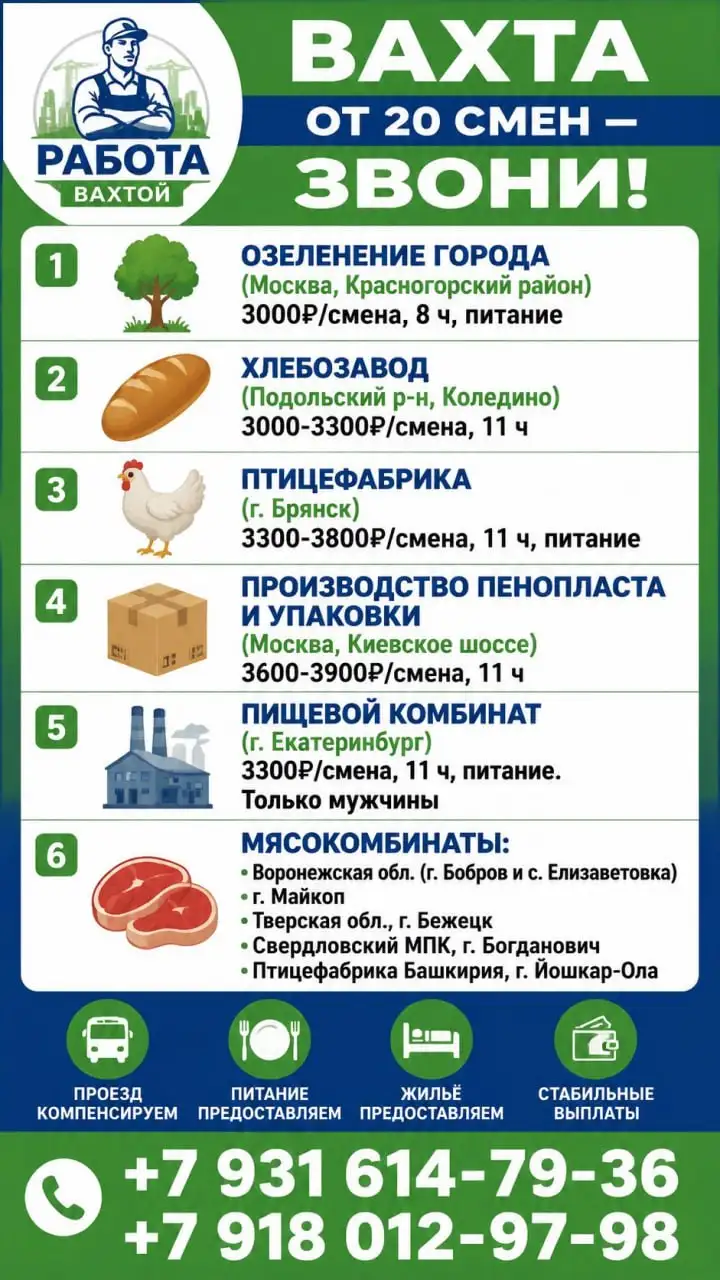 РАБОТА
ВАХТОЙ

ВАХТА
ОТ 20 СМЕН —
ЗВОНИ!

1
ОЗЕЛЕНЕНИЕ ГОРОДА
(Москва, Красногорский район)
3000₽/смена, 8 ч, питание

2
ХЛЕБОЗАВОД
(Подольский р-н, Коледино)
3000-3300₽/смена, 11 ч

3
ПТИЦЕФАБРИКА
(г. Брянск)
3300-3800₽/смена, 11 ч, питание

4
ПРОИЗВОДСТВО ПЕНОПЛАСТА И УПАКОВКИ
(Москва, Киевское шоссе)
3600-3900₽/смена, 11 ч

5
ПИЩЕВОЙ КОМБИНАТ
(г. Екатеринбург)
3300₽/смена, 11 ч, питание.
Только мужчины

6
МЯСОКОМБИНАТЫ:
• Воронежская обл. (г. Бобров и с. Елизаветовка)
• г. Майкоп
• Тверская обл., г. Бежецк
• Свердловский МПК, г. Богданович
• Птицефабрика Башкирия, г. Йошкар-Ола

ПРОЕЗД КОМПЕНСИРУЕМ
ПИТАНИЕ ПРЕДОСТАВЛЯЕМ
ЖИЛЬЁ ПРЕДОСТАВЛЯЕМ
СТАБИЛЬНЫЕ ВЫПЛАТЫ

+7 931 614-79-36
+7 918 012-97-98